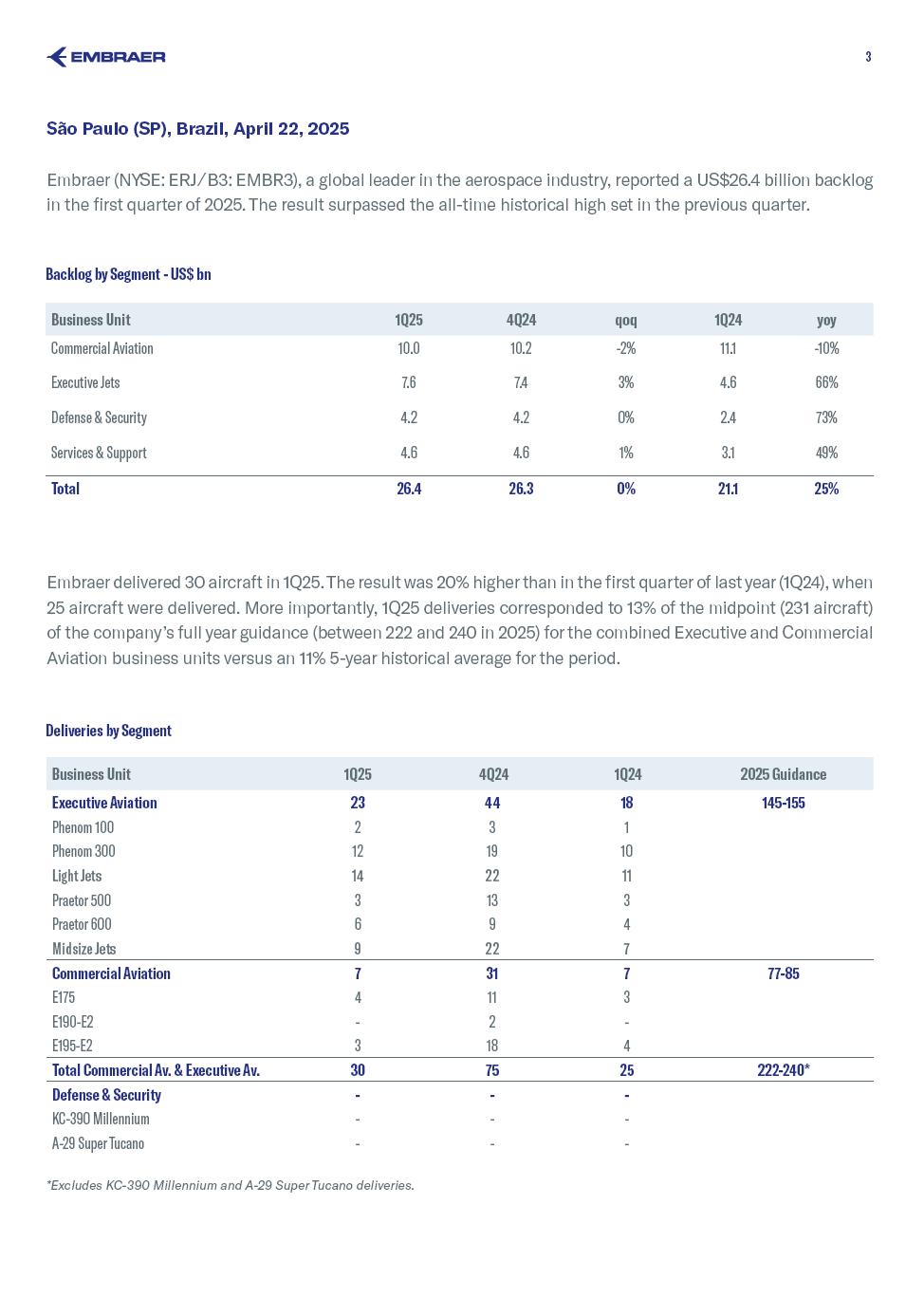 EMBRAER

3

São Paulo (SP), Brazil, April 22, 2025

Embraer (NYSE: ERJ/B3: EMBR3), a global leader in the aerospace industry, reported a US$26.4 billion backlog in the first quarter of 2025. The result surpassed the all-time historical high set in the previous quarter.

Backlog by Segment - US$ bn

| Business Unit | 1Q25 | 4Q24 | qoq | 1Q24 | yoy |
|---|---|---|---|---|---|
| Commercial Aviation | 10.0 | 10.2 | -2% | 11.1 | -10% |
| Executive Jets | 7.6 | 7.4 | 3% | 4.6 | 66% |
| Defense & Security | 4.2 | 4.2 | 0% | 2.4 | 73% |
| Services & Support | 4.6 | 4.6 | 1% | 3.1 | 49% |
| Total | 26.4 | 26.3 | 0% | 21.1 | 25% |

Embraer delivered 30 aircraft in 1Q25. The result was 20% higher than in the first quarter of last year (1Q24), when 25 aircraft were delivered. More importantly, 1Q25 deliveries corresponded to 13% of the midpoint (231 aircraft) of the company's full year guidance (between 222 and 240 in 2025) for the combined Executive and Commercial Aviation business units versus an 11% 5-year historical average for the period.

Deliveries by Segment

| Business Unit | 1Q25 | 4Q24 | 1Q24 | 2025 Guidance |
|---|---|---|---|---|
| Executive Aviation | 23 | 44 | 18 | 145-155 |
| Phenom 100 | 2 | 3 | 1 | |
| Phenom 300 | 12 | 19 | 10 | |
| Light Jets | 14 | 22 | 11 | |
| Praetor 500 | 3 | 13 | 3 | |
| Praetor 600 | 6 | 9 | 4 | |
| Midsize Jets | 9 | 22 | 7 | |
| Commercial Aviation | 7 | 31 | 7 | 77-85 |
| E175 | 4 | 11 | 3 | |
| E190-E2 | - | 2 | - | |
| E195-E2 | 3 | 18 | 4 | |
| Total Commercial Av. & Executive Av. | 30 | 75 | 25 | 222-240* |
| Defense & Security | - | - | - | |
| KC-390 Millennium | - | - | - | |
| A-29 Super Tucano | - | - | - | |

*Excludes KC-390 Millennium and A-29 Super Tucano deliveries.